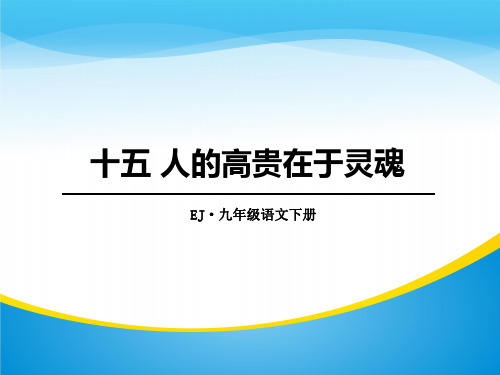 十五 人的高贵在于灵魂

EJ·九年级语文下册